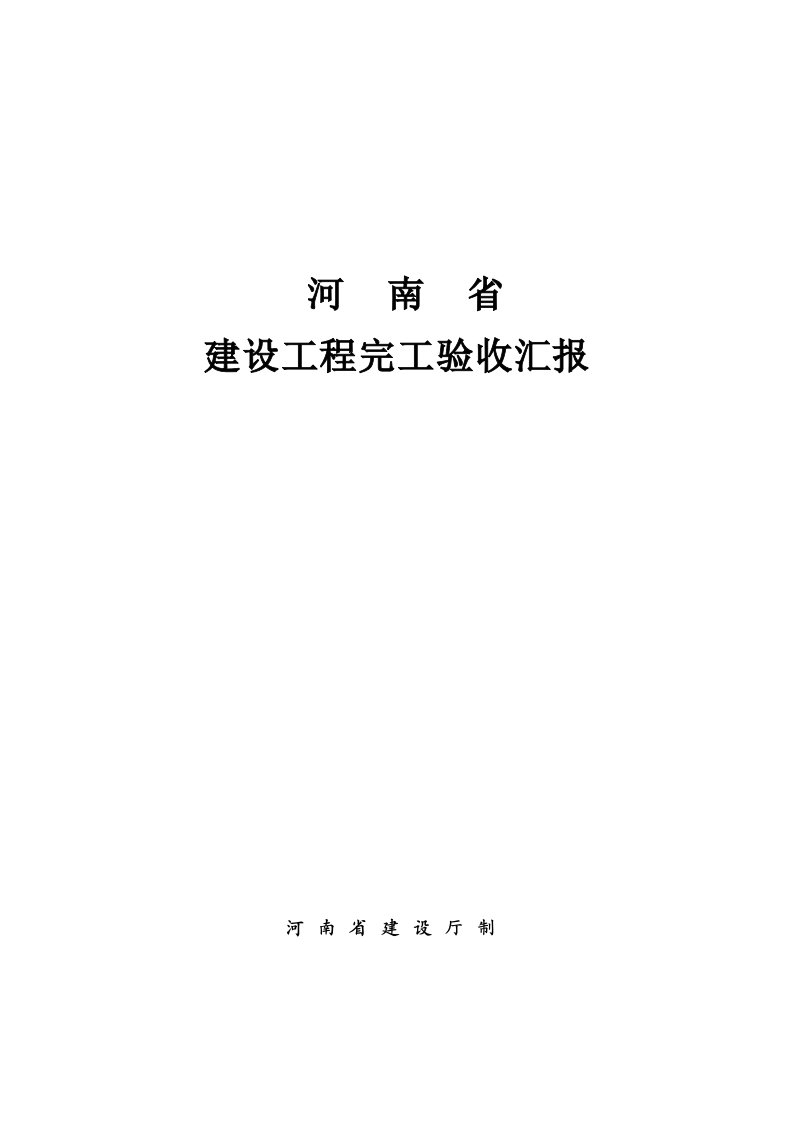 河　南　省

建设工程完工验收汇报

河 南 省 建 设 厅 制